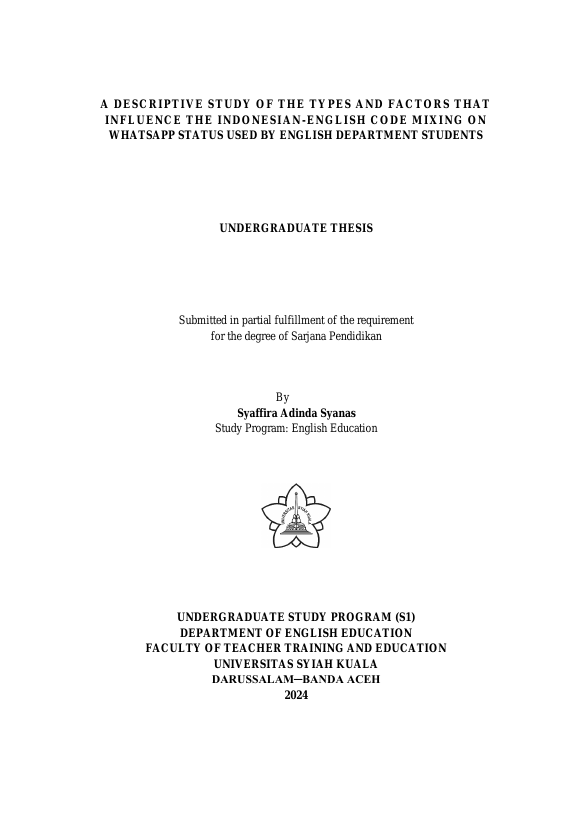 A DESCRIPTIVE STUDY OF THE TYPES AND FACTORS THAT INFLUENCE THE INDONESIAN-ENGLISH CODE MIXING ON WHATSAPP STATUS USED BY ENGLISH DEPARTMENT STUDENTS

UNDERGRADUATE THESIS

Submitted in partial fulfillment of the requirement for the degree of Sarjana Pendidikan

By
Syaffira Adinda Syanas
Study Program: English Education

UNIVERSITAS SYIAH KUALA

UNDERGRADUATE STUDY PROGRAM (S1)
DEPARTMENT OF ENGLISH EDUCATION
FACULTY OF TEACHER TRAINING AND EDUCATION
UNIVERSITAS SYIAH KUALA
DARUSSALAM─BANDA ACEH
2024